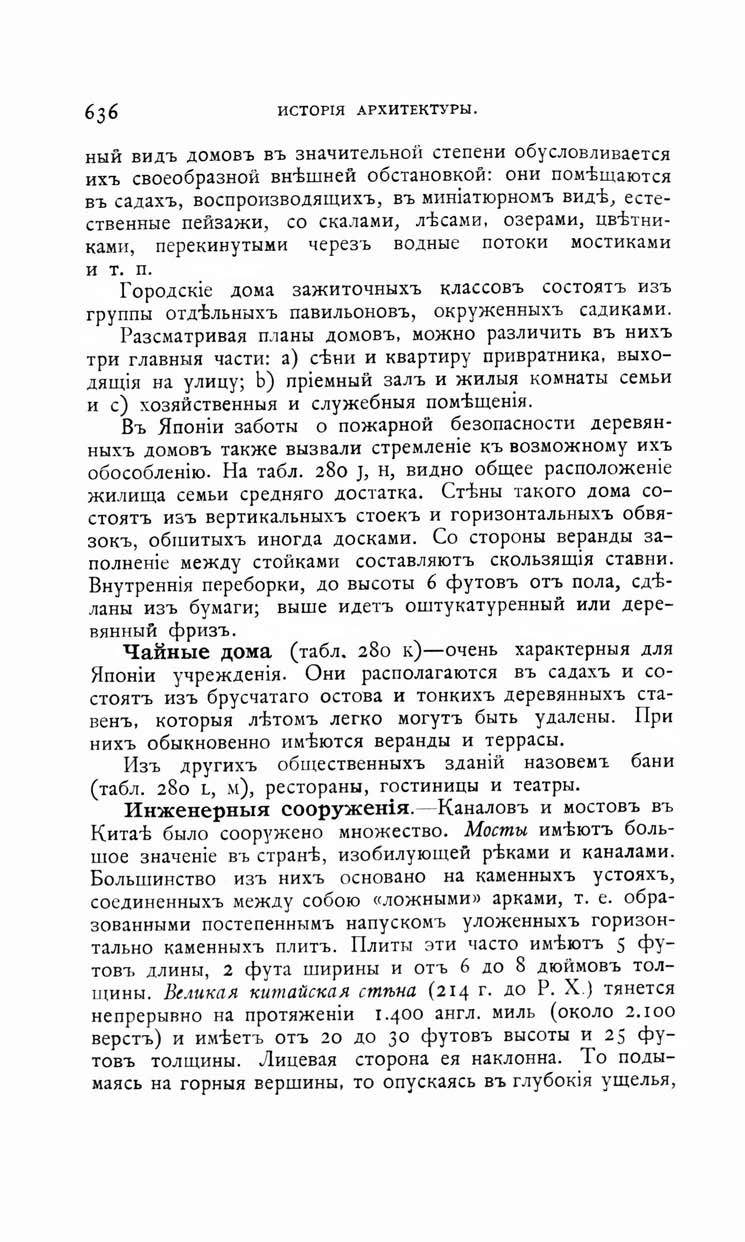 636 ИСТОРІЯ АРХИТЕКТУРЫ.

ный видъ домовъ въ значительной степени обусловливается ихъ своеобразной внѣшней обстановкой: они помѣщаются въ садахъ, воспроизводящихъ, въ миніатюрномъ видѣ, естественные пейзажи, со скалами, лѣсами, озерами, цвѣтниками, перекинутыми черезъ водные потоки мостиками и т. п.

Городскіе дома зажиточныхъ классовъ состоятъ изъ группы отдѣльныхъ павильоновъ, окруженныхъ садиками.

Разсматривая планы домовъ, можно различить въ нихъ три главныя части: a) сѣни и квартиру привратника, выходящія на улицу; b) пріемный залъ и жилыя комнаты семьи и c) хозяйственныя и служебныя помѣщенія.

Въ Японіи заботы о пожарной безопасности деревянныхъ домовъ также вызвали стремленіе къ возможному ихъ обособленію. На табл. 280 J, H, видно общее расположеніе жилища семьи средняго достатка. Стѣны такого дома состоятъ изъ вертикальныхъ стоекъ и горизонтальныхъ обвязокъ, обшитыхъ иногда досками. Со стороны веранды заполненіе между стойками составляютъ скользящія ставни. Внутреннія переборки, до высоты 6 футовъ отъ пола, сдѣланы изъ бумаги; выше идетъ оштукатуренный или деревянный фризъ.

Чайные дома (табл. 280 K)—очень характерныя для Японіи учрежденія. Они располагаются въ садахъ и состоятъ изъ брусчатаго остова и тонкихъ деревянныхъ ставенъ, которыя лѣтомъ легко могутъ быть удалены. При нихъ обыкновенно имѣются веранды и террасы.

Изъ другихъ общественныхъ зданій назовемъ бани (табл. 280 L, M), рестораны, гостиницы и театры.

Инженерныя сооруженія.—Каналовъ и мостовъ въ Китаѣ было сооружено множество. Мосты имѣютъ большое значеніе въ странѣ, изобилующей рѣками и каналами. Большинство изъ нихъ основано на каменныхъ устояхъ, соединенныхъ между собою «ложными» арками, т. е. образованными постепеннымъ напускомъ уложенныхъ горизонтально каменныхъ плитъ. Плиты эти часто имѣютъ 5 футовъ длины, 2 фута ширины и отъ 6 до 8 дюймовъ толщины. Великая китайская стѣна (214 г. до Р. Х.) тянется непрерывно на протяженіи 1.400 англ. миль (около 2.100 верстъ) и имѣетъ отъ 20 до 30 футовъ высоты и 25 футовъ толщины. Лицевая сторона ея наклонна. То подымаясь на горныя вершины, то опускаясь въ глубокія ущелья,